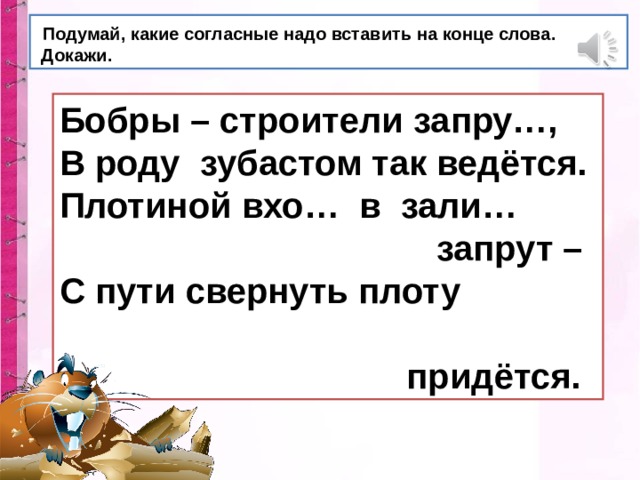 Подумай, какие согласные надо вставить на конце слова. Докажи.

Бобры – строители запру…,
В роду зубастом так ведётся.
Плотиной вхо… в зали…
запрут –
С пути свернуть плоту
придётся.